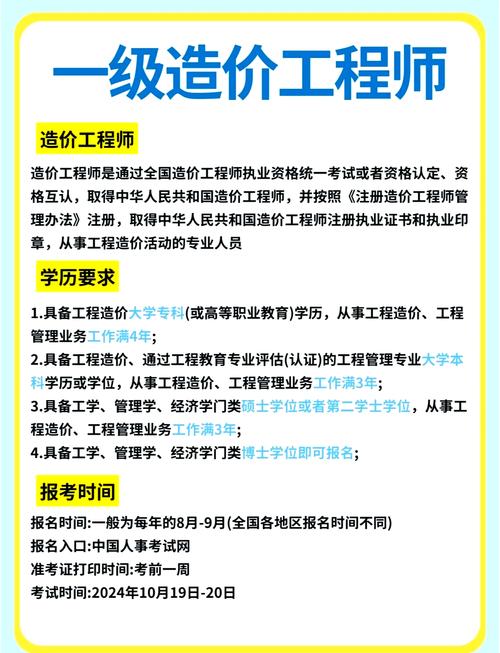 一级造价工程师

造价工程师

造价工程师是通过全国造价工程师执业资格统一考试或者资格认定、资格互认，取得中华人民共和国造价工程师，并按照《注册造价工程师管理办法》注册，取得中华人民共和国造价工程师注册执业证书和执业印章，从事工程造价活动的专业人员

学历要求

1.具备工程造价大学专科(或高等职业教育)学历，从事工程造价、工程管理业务工作满4年;

2.具备工程造价、通过工程教育专业评估(认证)的工程管理专业大学本科学历或学位，从事工程造价、工程管理业务工作满3年;

3.具备工学、管理学、经济学门类硕士学位或者第二学士学位，从事工程造价、工程管理业务工作满3年;

4.具备工学、管理学、经济学门类博士学位即可报名;

报考时间

报名时间:一般为每年的8月-9月(全国各地区报名时间不同)

报名入口:中国人事考试网

准考证打印时间:考前一周

考试时间:2024年10月19日-20日